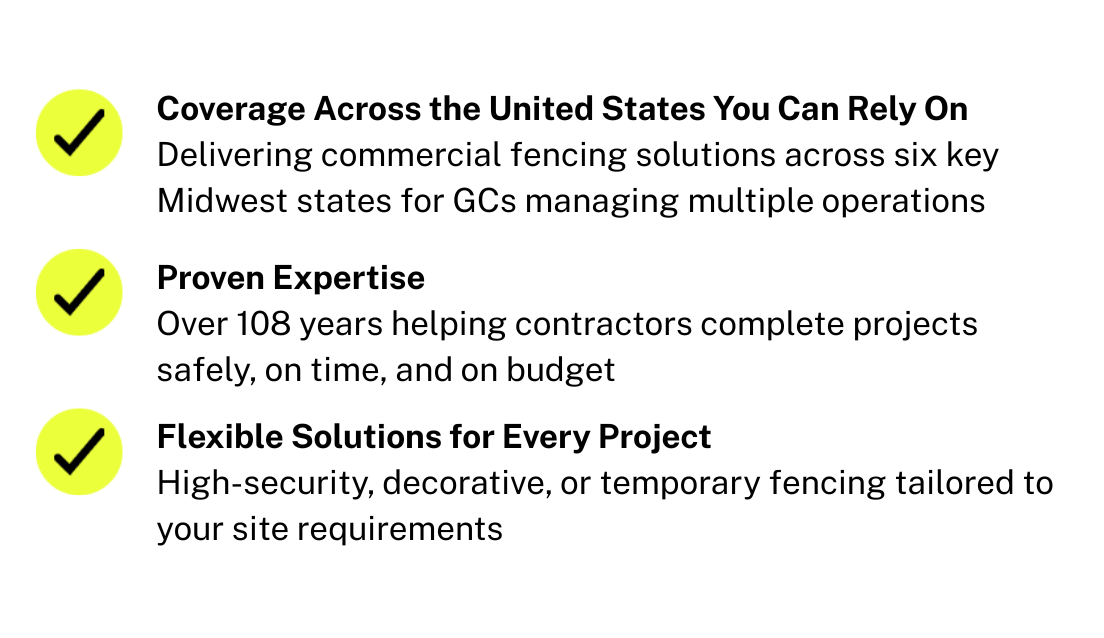 Coverage Across the United States You Can Rely On
Delivering commercial fencing solutions across six key Midwest states for GCs managing multiple operations

Proven Expertise
Over 108 years helping contractors complete projects safely, on time, and on budget

Flexible Solutions for Every Project
High-security, decorative, or temporary fencing tailored to your site requirements